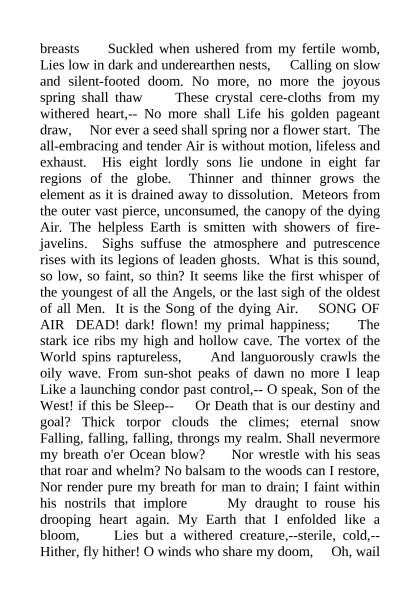 breasts Suckled when ushered from my fertile womb, Lies low in dark and underearthen nests, Calling on slow and silent-footed doom. No more, no more the joyous spring shall thaw These crystal cere-cloths from my withered heart,-- No more shall Life his golden pageant draw, Nor ever a seed shall spring nor a flower start. The all-embracing and tender Air is without motion, lifeless and exhaust. His eight lordly sons lie undone in eight far regions of the globe. Thinner and thinner grows the element as it is drained away to dissolution. Meteors from the outer vast pierce, unconsumed, the canopy of the dying Air. The helpless Earth is smitten with showers of fire-javelins. Sighs suffuse the atmosphere and putrescence rises with its legions of leaden ghosts. What is this sound, so low, so faint, so thin? It seems like the first whisper of the youngest of all the Angels, or the last sigh of the oldest of all Men. It is the Song of the dying Air. SONG OF AIR DEAD! dark! flown! my primal happiness; The stark ice ribs my high and hollow cave. The vortex of the World spins raptureless, And languorously crawls the oily wave. From sun-shot peaks of dawn no more I leap Like a launching condor past control,-- O speak, Son of the West! if this be Sleep-- Or Death that is our destiny and goal? Thick torpor clouds the climes; eternal snow Falling, falling, falling, throngs my realm. Shall nevermore my breath o'er Ocean blow? Nor wrestle with his seas that roar and whelm? No balsam to the woods can I restore, Nor render pure my breath for man to drain; I faint within his nostrils that implore My draught to rouse his drooping heart again. My Earth that I enfolded like a bloom, Lies but a withered creature,--sterile, cold,-- Hither, fly hither! O winds who share my doom, Oh, wail